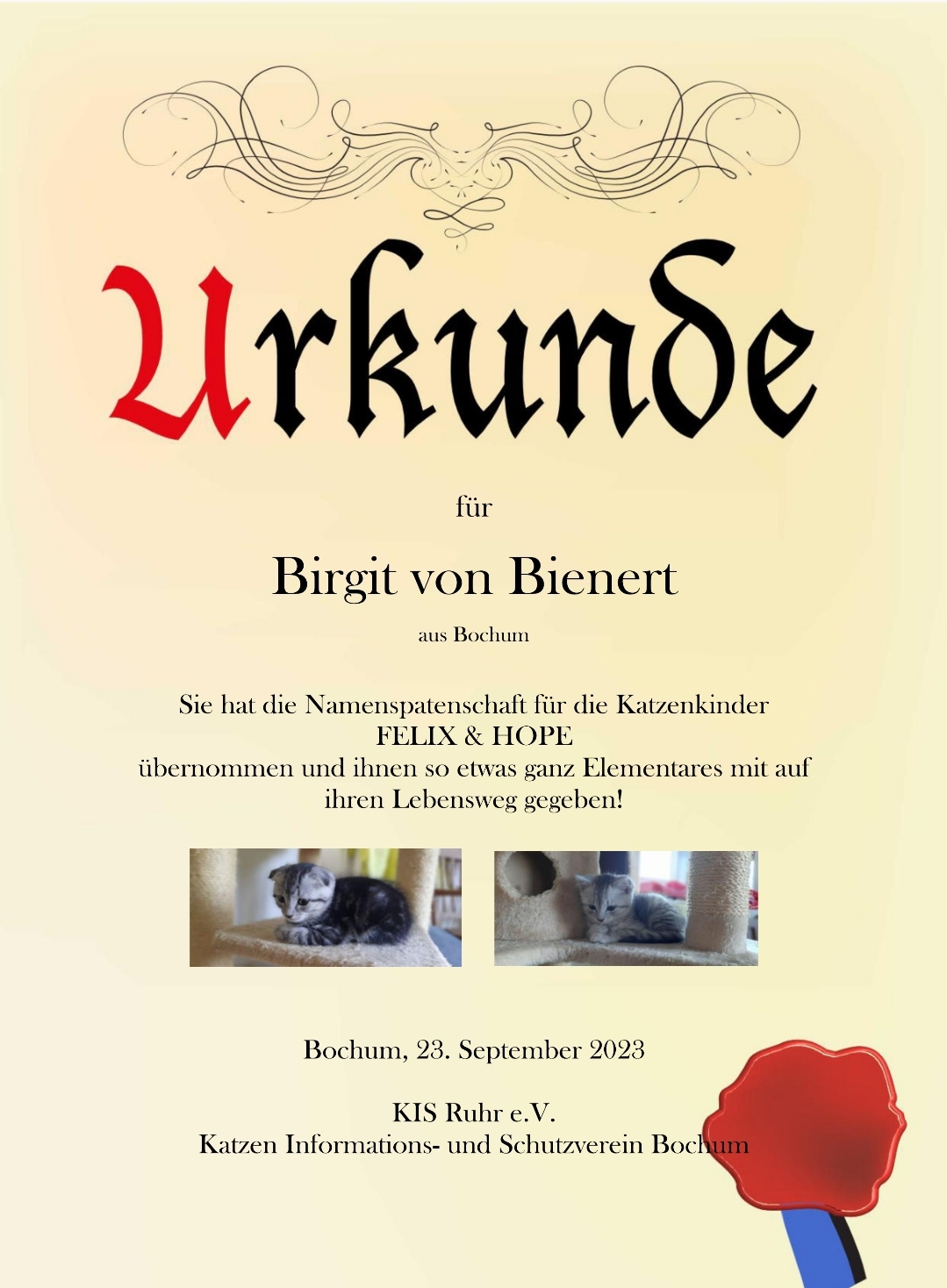 Urkunde

für

Birgit von Bienert

aus Bochum

Sie hat die Namenspatenschaft für die Katzenkinder FELIX & HOPE übernommen und ihnen so etwas ganz Elementares mit auf ihren Lebensweg gegeben!

Bochum, 23. September 2023

KIS Ruhr e.V.
Katzen Informations- und Schutzverein Bochum